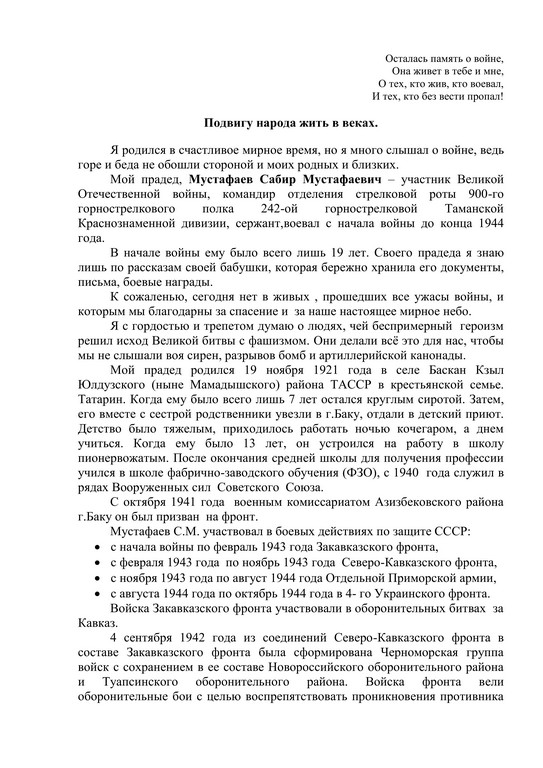 Осталась память о войне,
Она живет в тебе и мне,
О тех, кто жив, кто воевал,
И тех, кто без вести пропал!

Подвигу народа жить в веках.

Я родился в счастливое мирное время, но я много слышал о войне, ведь горе и беда не обошли стороной и моих родных и близких.

Мой прадед, Мустафаев Сабир Мустафаевич – участник Великой Отечественной войны, командир отделения стрелковой роты 900-го горнострелкового полка 242-ой горнострелковой Таманской Краснознаменной дивизии, сержант,воевал с начала войны до конца 1944 года.

В начале войны ему было всего лишь 19 лет. Своего прадеда я знаю лишь по рассказам своей бабушки, которая бережно хранила его документы, письма, боевые награды.

К сожаленью, сегодня нет в живых , прошедших все ужасы войны, и которым мы благодарны за спасение и за наше настоящее мирное небо.

Я с гордостью и трепетом думаю о людях, чей беспримерный героизм решил исход Великой битвы с фашизмом. Они делали всё это для нас, чтобы мы не слышали воя сирен, разрывов бомб и артиллерийской канонады.

Мой прадед родился 19 ноября 1921 года в селе Баскан Кзыл Юлдузского (ныне Мамадышского) района ТАССР в крестьянской семье. Татарин. Когда ему было всего лишь 7 лет остался круглым сиротой. Затем, его вместе с сестрой родственники увезли в г.Баку, отдали в детский приют. Детство было тяжелым, приходилось работать ночью кочегаром, а днем учиться. Когда ему было 13 лет, он устроился на работу в школу пионервожатым. После окончания средней школы для получения профессии учился в школе фабрично-заводского обучения (ФЗО), с 1940 года служил в рядах Вооруженных сил Советского Союза.

С октября 1941 года военным комиссариатом Азизбековского района г.Баку он был призван на фронт.

Мустафаев С.М. участвовал в боевых действиях по защите СССР:
• с начала войны по февраль 1943 года Закавказского фронта,
• с февраля 1943 года по ноябрь 1943 года Северо-Кавказского фронта,
• с ноября 1943 года по август 1944 года Отдельной Приморской армии,
• с августа 1944 года по октябрь 1944 года в 4- го Украинского фронта.

Войска Закавказского фронта участвовали в оборонительных битвах за Кавказ.

4 сентября 1942 года из соединений Северо-Кавказского фронта в составе Закавказского фронта была сформирована Черноморская группа войск с сохранением в ее составе Новороссийского оборонительного района и Туапсинского оборонительного района. Войска фронта вели оборонительные бои с целью воспрепятствовать проникновения противника